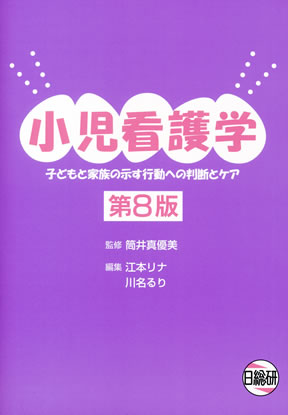 小児看護学

子どもと家族の示す行動への判断とケア

第8版

監修 筒井真優美

編集 江本リナ
川名るり

日総研